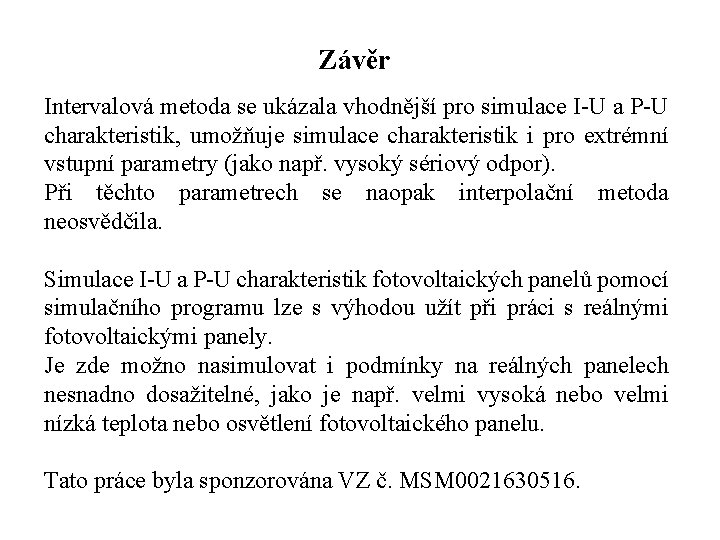 Závěr

Intervalová metoda se ukázala vhodnější pro simulace I-U a P-U charakteristik, umožňuje simulace charakteristik i pro extrémní vstupní parametry (jako např. vysoký sériový odpor).
Při těchto parametrech se naopak interpolační metoda neosvědčila.

Simulace I-U a P-U charakteristik fotovoltaických panelů pomocí simulačního programu lze s výhodou užít při práci s reálnými fotovoltaickými panely.
Je zde možno nasimulovat i podmínky na reálných panelech nesnadno dosažitelné, jako je např. velmi vysoká nebo velmi nízká teplota nebo osvětlení fotovoltaického panelu.

Tato práce byla sponzorována VZ č. MSM0021630516.